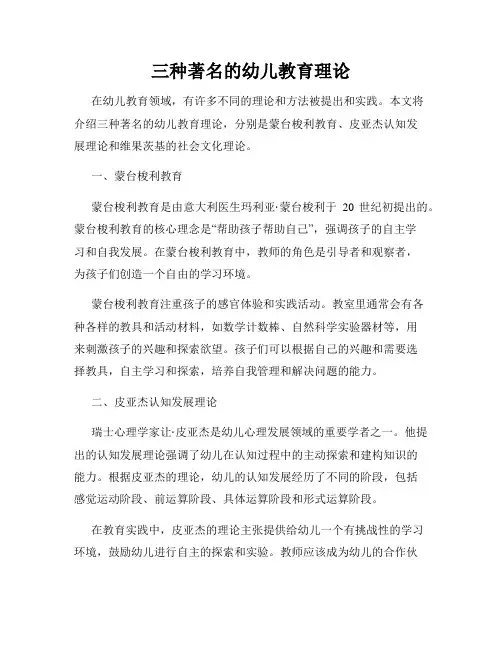 三种著名的幼儿教育理论

在幼儿教育领域，有许多不同的理论和方法被提出和实践。本文将介绍三种著名的幼儿教育理论，分别是蒙台梭利教育、皮亚杰认知发展理论和维果茨基的社会文化理论。

一、蒙台梭利教育

蒙台梭利教育是由意大利医生玛利亚·蒙台梭利于 20 世纪初提出的。蒙台梭利教育的核心理念是“帮助孩子帮助自己”，强调孩子的自主学习和自我发展。在蒙台梭利教育中，教师的角色是引导者和观察者，为孩子们创造一个自由的学习环境。

蒙台梭利教育注重孩子的感官体验和实践活动。教室里通常会有各种各样的教具和活动材料，如数学计数棒、自然科学实验器材等，用来刺激孩子的兴趣和探索欲望。孩子们可以根据自己的兴趣和需要选择教具，自主学习和探索，培养自我管理和解决问题的能力。

二、皮亚杰认知发展理论

瑞士心理学家让·皮亚杰是幼儿心理发展领域的重要学者之一。他提出的认知发展理论强调了幼儿在认知过程中的主动探索和建构知识的能力。根据皮亚杰的理论，幼儿的认知发展经历了不同的阶段，包括感觉运动阶段、前运算阶段、具体运算阶段和形式运算阶段。

在教育实践中，皮亚杰的理论主张提供给幼儿一个有挑战性的学习环境，鼓励幼儿进行自主的探索和实验。教师应该成为幼儿的合作伙